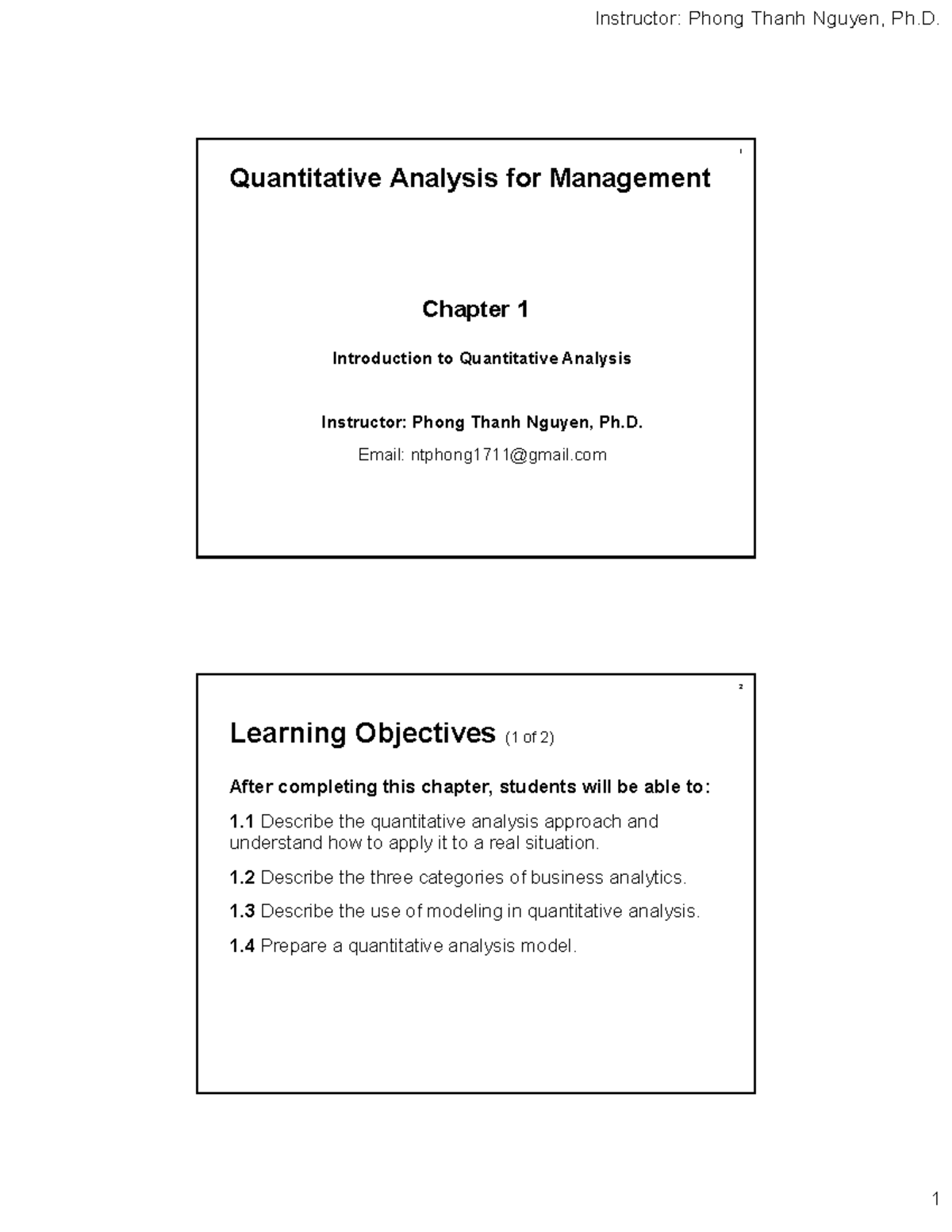 Instructor: Phong Thanh Nguyen, Ph.D.

1

Quantitative Analysis for Management

Chapter 1

Introduction to Quantitative Analysis

Instructor: Phong Thanh Nguyen, Ph.D.

Email: ntphong1711@gmail.com

2

Learning Objectives (1 of 2)

After completing this chapter, students will be able to:

1.1 Describe the quantitative analysis approach and understand how to apply it to a real situation.

1.2 Describe the three categories of business analytics.

1.3 Describe the use of modeling in quantitative analysis.

1.4 Prepare a quantitative analysis model.

1